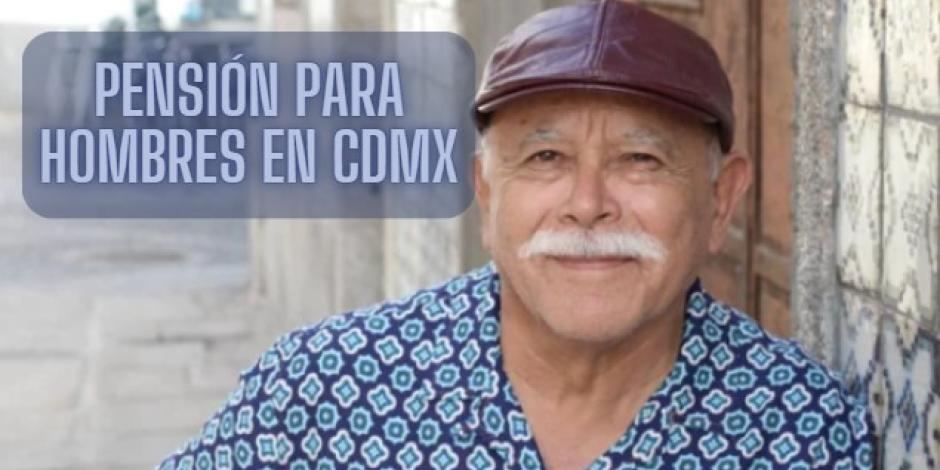 PENSIÓN PARA HOMBRES EN CDMX